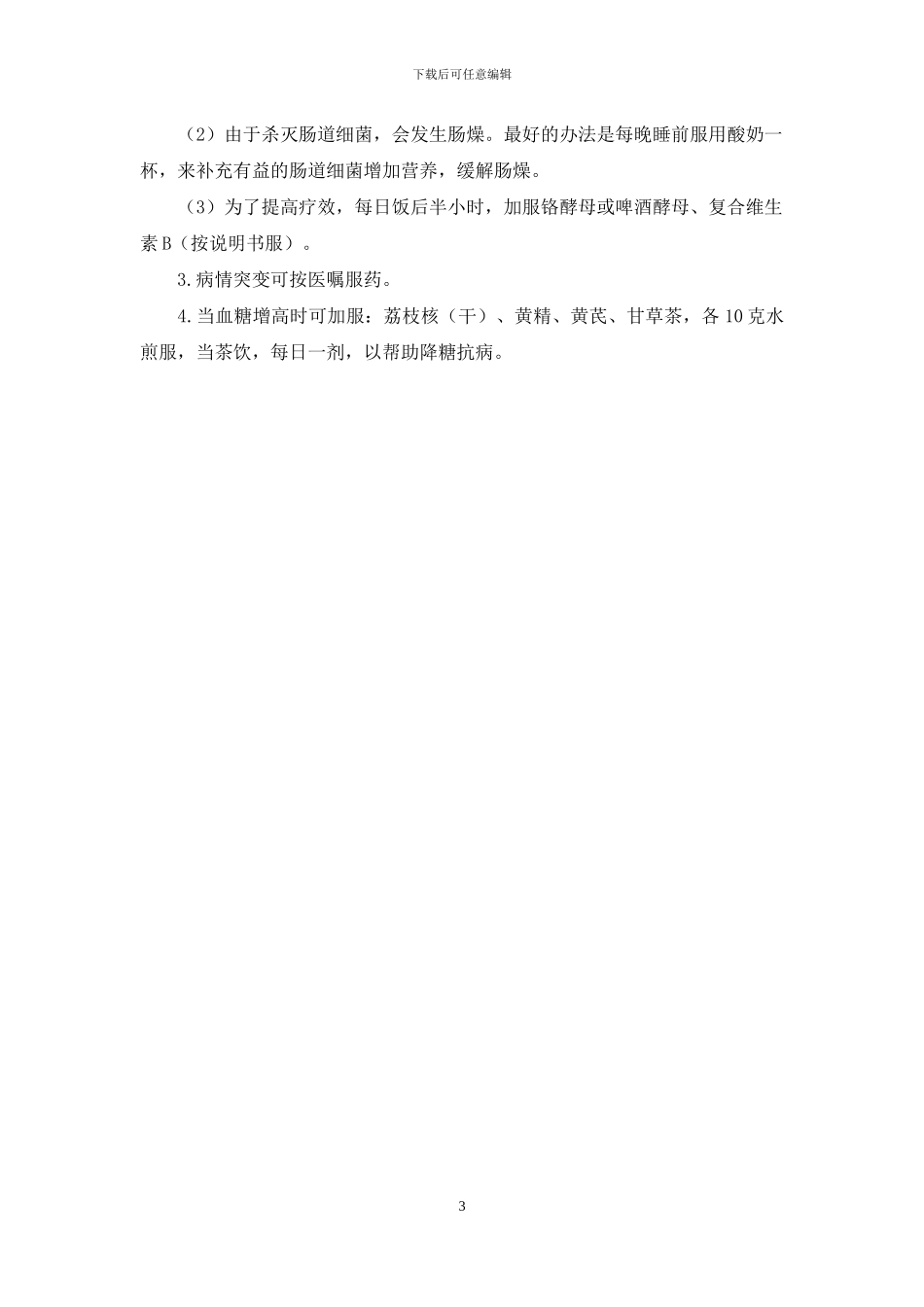 下载后可任意编辑

（2）由于杀灭肠道细菌，会发生肠燥。最好的办法是每晚睡前服用酸奶一杯，来补充有益的肠道细菌增加营养，缓解肠燥。

（3）为了提高疗效，每日饭后半小时，加服铬酵母或啤酒酵母、复合维生素B（按说明书服）。

3.病情突变可按医嘱服药。

4.当血糖增高时可加服：荔枝核（干）、黄精、黄芪、甘草茶，各10克水煎服，当茶饮，每日一剂，以帮助降糖抗病。

3